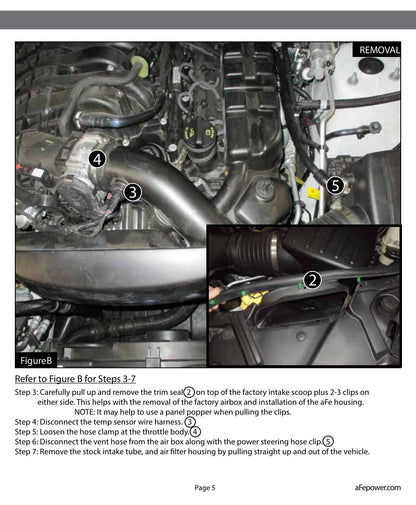 REMOVAL

4

3

5

2

FigureB

Refer to Figure B for Steps 3-7

Step 3: Carefully pull up and remove the trim seal 2 on top of the factory intake scoop plus 2-3 clips on either side. This helps with the removal of the factory airbox and installation of the aFe housing. NOTE: It may help to use a panel popper when pulling the clips.
Step 4: Disconnect the temp sensor wire harness. 3
Step 5: Loosen the hose clamp at the throttle body. 4
Step 6: Disconnect the vent hose from the air box along with the power steering hose clip. 5
Step 7: Remove the stock intake tube, and air filter housing by pulling straight up and out of the vehicle.

Page 5

aFepower.com